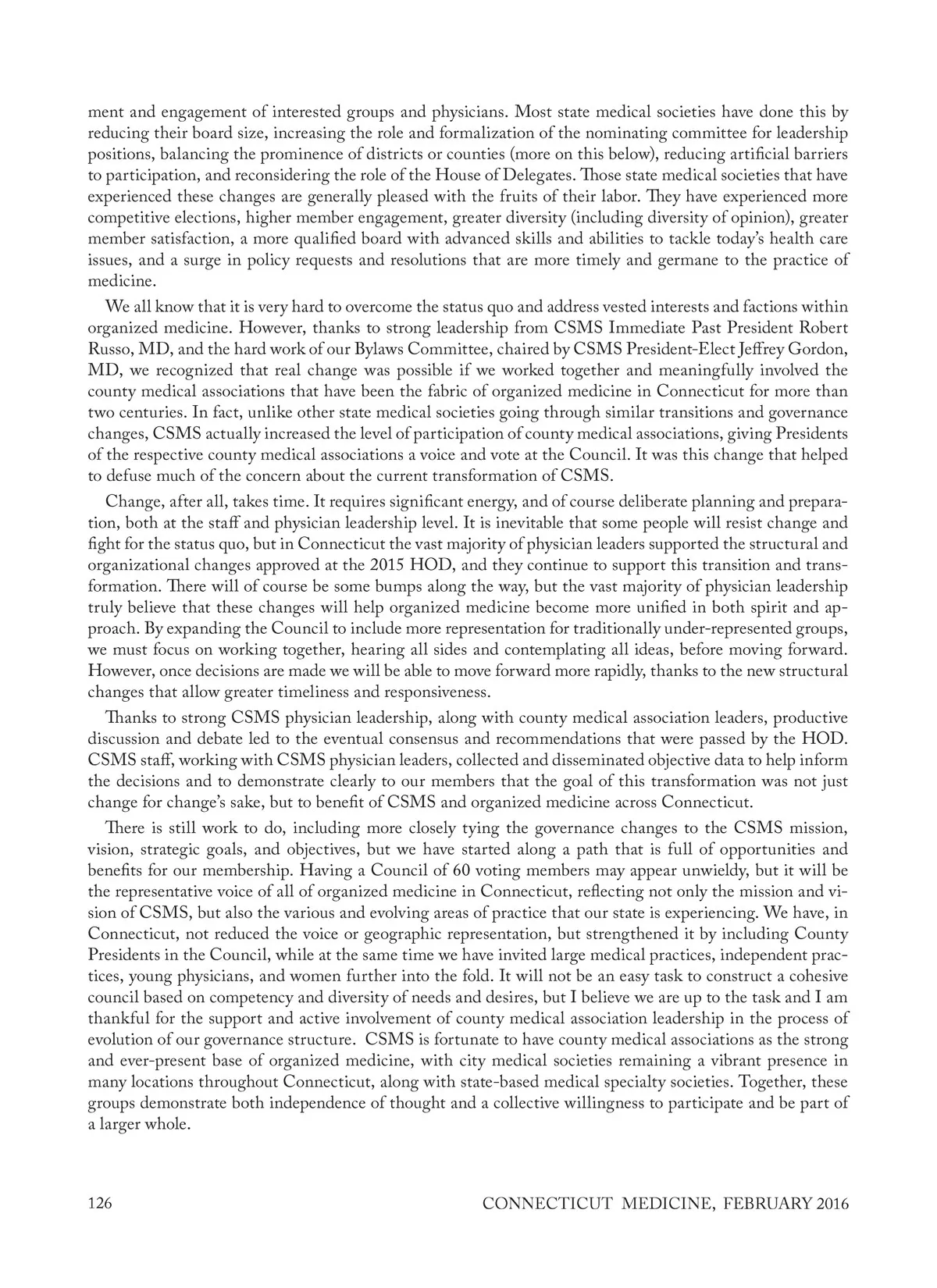 ment and engagement of interested groups and physicians. Most state medical societies have done this by reducing their board size, increasing the role and formalization of the nominating committee for leadership positions, balancing the prominence of districts or counties (more on this below), reducing artificial barriers to participation, and reconsidering the role of the House of Delegates. Those state medical societies that have experienced these changes are generally pleased with the fruits of their labor. They have experienced more competitive elections, higher member engagement, greater diversity (including diversity of opinion), greater member satisfaction, a more qualified board with advanced skills and abilities to tackle today's health care issues, and a surge in policy requests and resolutions that are more timely and germane to the practice of medicine.

We all know that it is very hard to overcome the status quo and address vested interests and factions within organized medicine. However, thanks to strong leadership from CSMS Immediate Past President Robert Russo, MD, and the hard work of our Bylaws Committee, chaired by CSMS President-Elect Jeffrey Gordon, MD, we recognized that real change was possible if we worked together and meaningfully involved the county medical associations that have been the fabric of organized medicine in Connecticut for more than two centuries. In fact, unlike other state medical societies going through similar transitions and governance changes, CSMS actually increased the level of participation of county medical associations, giving Presidents of the respective county medical associations a voice and vote at the Council. It was this change that helped to defuse much of the concern about the current transformation of CSMS.

Change, after all, takes time. It requires significant energy, and of course deliberate planning and preparation, both at the staff and physician leadership level. It is inevitable that some people will resist change and fight for the status quo, but in Connecticut the vast majority of physician leaders supported the structural and organizational changes approved at the 2015 HOD, and they continue to support this transition and transformation. There will of course be some bumps along the way, but the vast majority of physician leadership truly believe that these changes will help organized medicine become more unified in both spirit and approach. By expanding the Council to include more representation for traditionally under-represented groups, we must focus on working together, hearing all sides and contemplating all ideas, before moving forward. However, once decisions are made we will be able to move forward more rapidly, thanks to the new structural changes that allow greater timeliness and responsiveness.

Thanks to strong CSMS physician leadership, along with county medical association leaders, productive discussion and debate led to the eventual consensus and recommendations that were passed by the HOD. CSMS staff, working with CSMS physician leaders, collected and disseminated objective data to help inform the decisions and to demonstrate clearly to our members that the goal of this transformation was not just change for change's sake, but to benefit of CSMS and organized medicine across Connecticut.

There is still work to do, including more closely tying the governance changes to the CSMS mission, vision, strategic goals, and objectives, but we have started along a path that is full of opportunities and benefits for our membership. Having a Council of 60 voting members may appear unwieldy, but it will be the representative voice of all of organized medicine in Connecticut, reflecting not only the mission and vision of CSMS, but also the various and evolving areas of practice that our state is experiencing. We have, in Connecticut, not reduced the voice or geographic representation, but strengthened it by including County Presidents in the Council, while at the same time we have invited large medical practices, independent practices, young physicians, and women further into the fold. It will not be an easy task to construct a cohesive council based on competency and diversity of needs and desires, but I believe we are up to the task and I am thankful for the support and active involvement of county medical association leadership in the process of evolution of our governance structure. CSMS is fortunate to have county medical associations as the strong and ever-present base of organized medicine, with city medical societies remaining a vibrant presence in many locations throughout Connecticut, along with state-based medical specialty societies. Together, these groups demonstrate both independence of thought and a collective willingness to participate and be part of a larger whole.

126 CONNECTICUT MEDICINE, FEBRUARY 2016